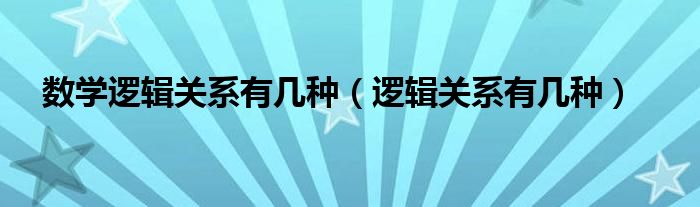 数学逻辑关系有几种（逻辑关系有几种）